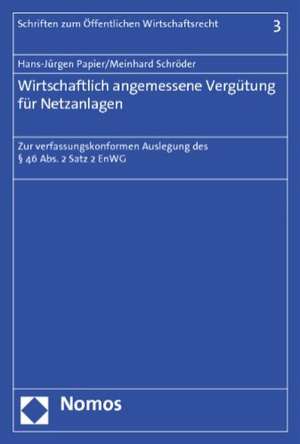 Schriften zum Öffentlichen Wirtschaftsrecht

3

Hans-Jürgen Papier/Meinhard Schröder

Wirtschaftlich angemessene Vergütung für Netzanlagen

Zur verfassungskonformen Auslegung des § 46 Abs. 2 Satz 2 EnWG

Nomos